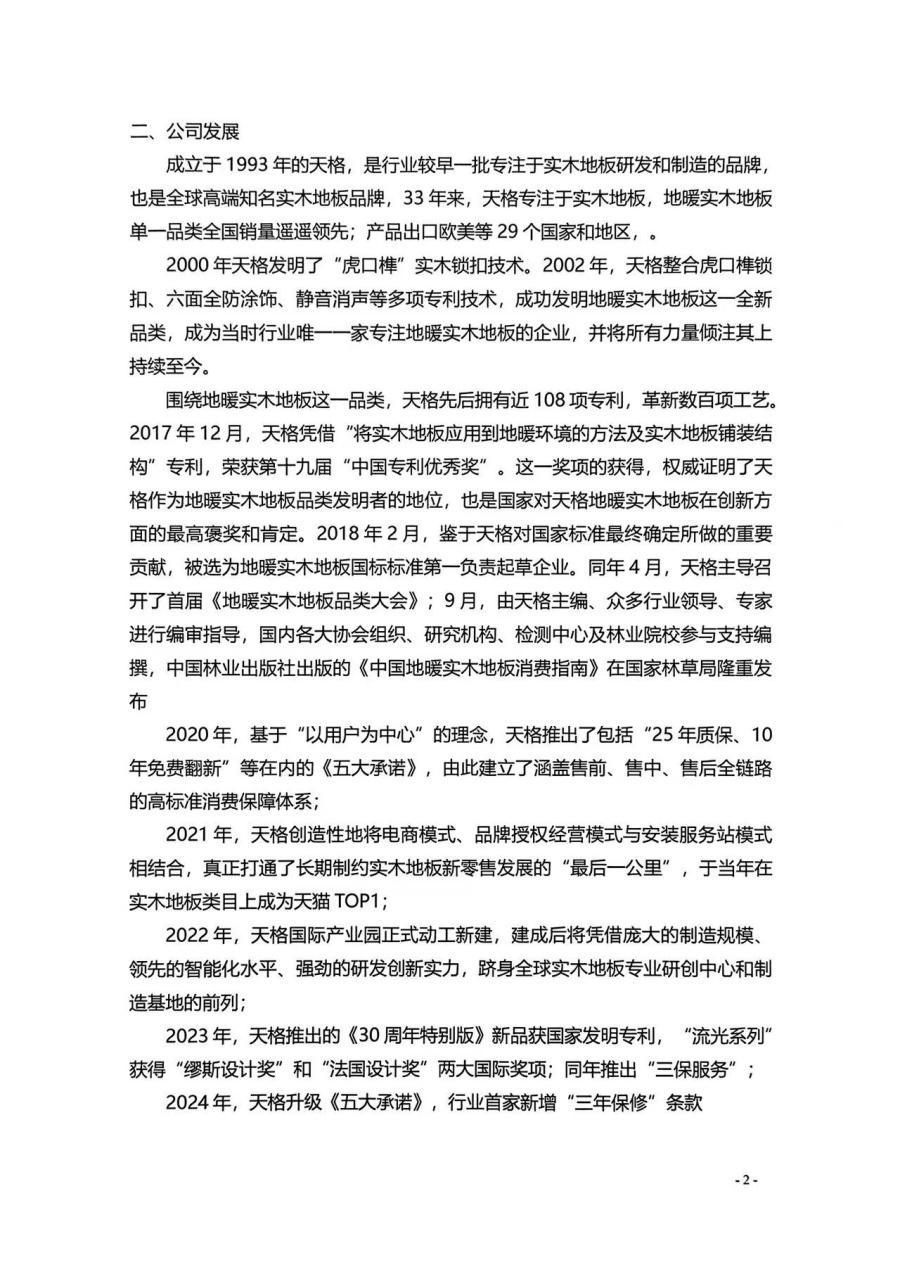 二、公司发展

成立于 1993 年的天格，是行业较早一批专注于实木地板研发和制造的品牌，也是全球高端知名实木地板品牌，33 年来，天格专注于实木地板，地暖实木地板单一品类全国销量遥遥领先；产品出口欧美等 29 个国家和地区，。

2000 年天格发明了“虎口榫”实木锁扣技术。2002 年，天格整合虎口榫锁扣、六面全防涂饰、静音消声等多项专利技术，成功发明地暖实木地板这一全新品类，成为当时行业唯一一家专注地暖实木地板的企业，并将所有力量倾注其上持续至今。

围绕地暖实木地板这一品类，天格先后拥有近 108 项专利，革新数百项工艺。2017 年 12 月，天格凭借“将实木地板应用到地暖环境的方法及实木地板铺装结构”专利，荣获第十九届“中国专利优秀奖”。这一奖项的获得，权威证明了天格作为地暖实木地板品类发明者的地位，也是国家对天格地暖实木地板在创新方面的最高褒奖和肯定。2018 年 2 月，鉴于天格对国家标准最终确定所做的重要贡献，被选为地暖实木地板国标标准第一负责起草企业。同年 4 月，天格主导召开了首届《地暖实木地板品类大会》；9 月，由天格主编、众多行业领导、专家进行编审指导，国内各大协会组织、研究机构、检测中心及林业院校参与支持编撰，中国林业出版社出版的《中国地暖实木地板消费指南》在国家林草局隆重发布

2020 年，基于“以用户为中心”的理念，天格推出了包括“25 年质保、10 年免费翻新”等在内的《五大承诺》，由此建立了涵盖售前、售中、售后全链路的高标准消费保障体系；

2021 年，天格创造性地将电商模式、品牌授权经营模式与安装服务站模式相结合，真正打通了长期制约实木地板新零售发展的“最后一公里”，于当年在实木地板类目上成为天猫 TOP1；

2022 年，天格国际产业园正式动工新建，建成后将凭借庞大的制造规模、领先的智能化水平、强劲的研发创新实力，跻身全球实木地板专业研创中心和制造基地的前列；

2023 年，天格推出的《30 周年特别版》新品获国家发明专利，“流光系列”获得“缪斯设计奖”和“法国设计奖”两大国际奖项；同年推出“三保服务”；

2024 年，天格升级《五大承诺》，行业首家新增“三年保修”条款

- 2 -